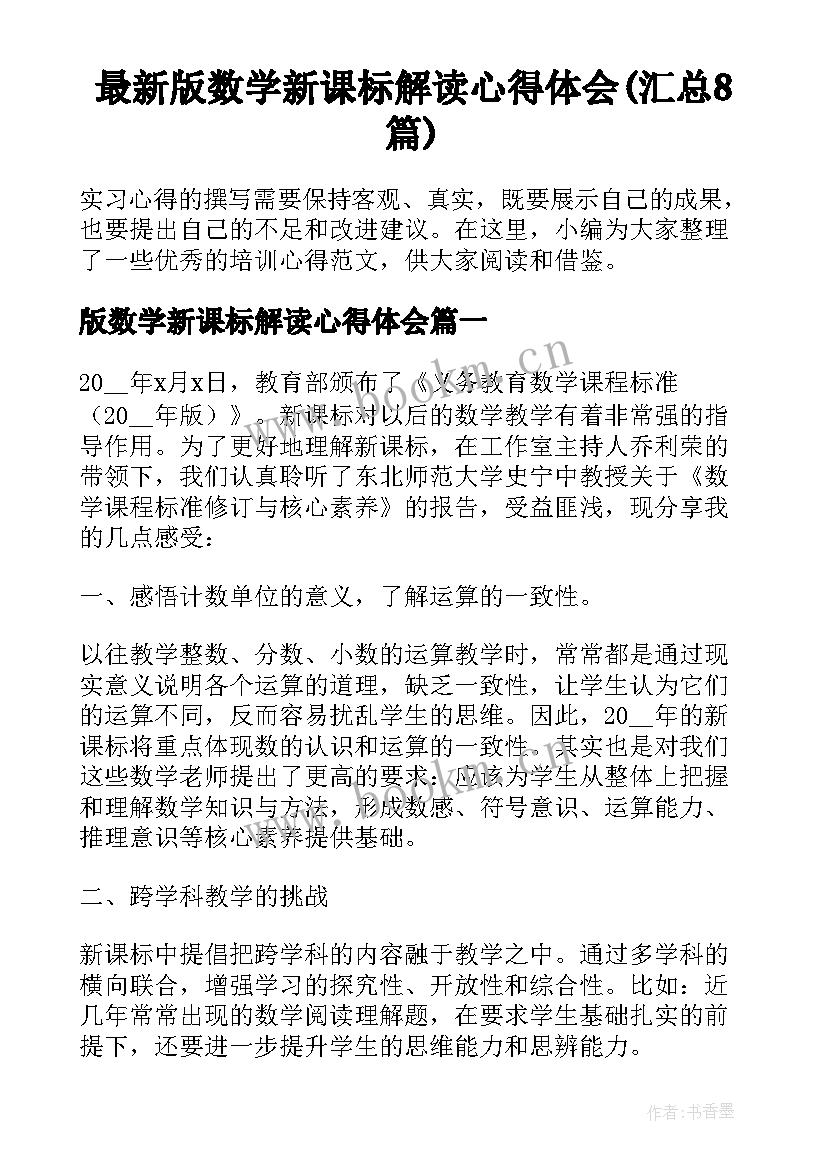 最新版数学新课标解读心得体会(汇总8篇)

实习心得的撰写需要保持客观、真实，既要展示自己的成果，也要提出自己的不足和改进建议。在这里，小编为大家整理了一些优秀的培训心得范文，供大家阅读和借鉴。

版数学新课标解读心得体会篇一

20__年x月x日，教育部颁布了《义务教育数学课程标准（20__年版）》。新课标对以后的数学教学有着非常强的指导作用。为了更好地理解新课标，在工作室主持人乔利荣的带领下，我们认真聆听了东北师范大学史宁中教授关于《数学课程标准修订与核心素养》的报告，受益匪浅，现分享我的几点感受：

一、感悟计数单位的意义，了解运算的一致性。

以往教学整数、分数、小数的运算教学时，常常都是通过现实意义说明各个运算的道理，缺乏一致性，让学生认为它们的运算不同，反而容易扰乱学生的思维。因此，20__年的新课标将重点体现数的认识和运算的一致性。其实也是对我们这些数学老师提出了更高的要求：应该为学生从整体上把握和理解数学知识与方法，形成数感、符号意识、运算能力、推理意识等核心素养提供基础。

二、跨学科教学的挑战

新课标中提倡把跨学科的内容融于教学之中。通过多学科的横向联合，增强学习的探究性、开放性和综合性。比如：近几年常常出现的数学阅读理解题，在要求学生基础扎实的前提下，还要进一步提升学生的思维能力和思辨能力。

www.bookm.cn

作者：书香墨